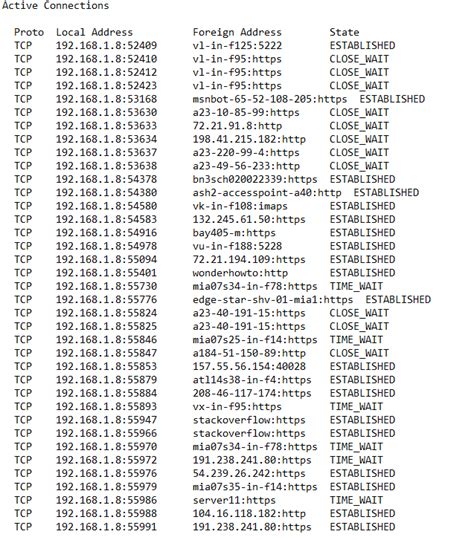 Active Connections

| Proto | Local Address | Foreign Address | State |
|---|---|---|---|
| TCP | 192.168.1.8:52409 | vl-in-f125:5222 | ESTABLISHED |
| TCP | 192.168.1.8:52410 | vl-in-f95:https | CLOSE_WAIT |
| TCP | 192.168.1.8:52412 | vl-in-f95:https | CLOSE_WAIT |
| TCP | 192.168.1.8:52423 | vl-in-f95:https | CLOSE_WAIT |
| TCP | 192.168.1.8:53168 | msnbot-65-52-108-205:https | ESTABLISHED |
| TCP | 192.168.1.8:53630 | a23-10-85-99:https | CLOSE_WAIT |
| TCP | 192.168.1.8:53633 | 72.21.91.8:http | CLOSE_WAIT |
| TCP | 192.168.1.8:53634 | 198.41.215.182:http | CLOSE_WAIT |
| TCP | 192.168.1.8:53637 | a23-220-99-4:https | CLOSE_WAIT |
| TCP | 192.168.1.8:53638 | a23-49-56-233:http | CLOSE_WAIT |
| TCP | 192.168.1.8:54378 | bn3sch020022339:https | ESTABLISHED |
| TCP | 192.168.1.8:54380 | ash2-accesspoint-a40:http | ESTABLISHED |
| TCP | 192.168.1.8:54580 | vk-in-f108:imaps | ESTABLISHED |
| TCP | 192.168.1.8:54583 | 132.245.61.50:https | ESTABLISHED |
| TCP | 192.168.1.8:54916 | bay405-m:https | ESTABLISHED |
| TCP | 192.168.1.8:54978 | vu-in-f188:5228 | ESTABLISHED |
| TCP | 192.168.1.8:55094 | 72.21.194.109:https | ESTABLISHED |
| TCP | 192.168.1.8:55401 | wonderhowto:http | ESTABLISHED |
| TCP | 192.168.1.8:55730 | mia07s34-in-f78:https | TIME_WAIT |
| TCP | 192.168.1.8:55776 | edge-star-shv-01-mia1:https | ESTABLISHED |
| TCP | 192.168.1.8:55824 | a23-40-191-15:https | CLOSE_WAIT |
| TCP | 192.168.1.8:55825 | a23-40-191-15:https | CLOSE_WAIT |
| TCP | 192.168.1.8:55846 | mia07s25-in-f14:https | TIME_WAIT |
| TCP | 192.168.1.8:55847 | a184-51-150-89:http | CLOSE_WAIT |
| TCP | 192.168.1.8:55853 | 157.55.56.154:40028 | ESTABLISHED |
| TCP | 192.168.1.8:55879 | atl14s38-in-f4:https | ESTABLISHED |
| TCP | 192.168.1.8:55884 | 208-46-117-174:https | ESTABLISHED |
| TCP | 192.168.1.8:55893 | vx-in-f95:https | TIME_WAIT |
| TCP | 192.168.1.8:55947 | stackoverflow:https | ESTABLISHED |
| TCP | 192.168.1.8:55966 | stackoverflow:https | ESTABLISHED |
| TCP | 192.168.1.8:55970 | mia07s34-in-f78:https | TIME_WAIT |
| TCP | 192.168.1.8:55972 | 191.238.241.80:https | TIME_WAIT |
| TCP | 192.168.1.8:55976 | 54.239.26.242:https | ESTABLISHED |
| TCP | 192.168.1.8:55979 | mia07s35-in-f14:https | ESTABLISHED |
| TCP | 192.168.1.8:55986 | server11:https | TIME_WAIT |
| TCP | 192.168.1.8:55988 | 104.16.118.182:http | ESTABLISHED |
| TCP | 192.168.1.8:55991 | 191.238.241.80:https | ESTABLISHED |